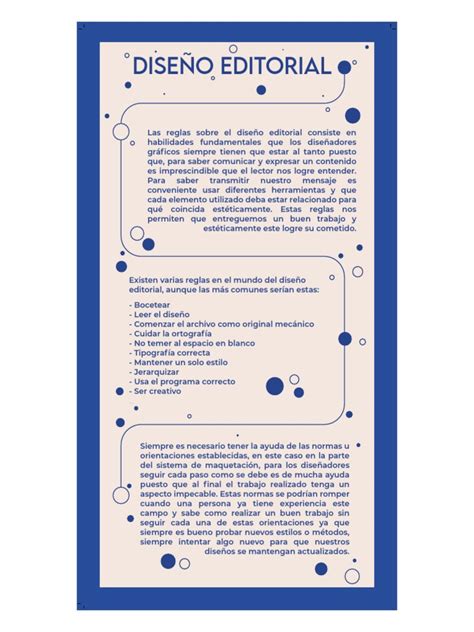 DISEÑO EDITORIAL

Las reglas sobre el diseño editorial consiste en habilidades fundamentales que los diseñadores gráficos siempre tienen que estar al tanto puesto que, para saber comunicar y expresar un contenido es imprescindible que el lector nos logre entender. Para saber transmitir nuestro mensaje es conveniente usar diferentes herramientas y que cada elemento utilizado deba estar relacionado para qué coincida estéticamente. Estas reglas nos permiten que entreguemos un buen trabajo y estéticamente este logre su cometido.

Existen varias reglas en el mundo del diseño editorial, aunque las más comunes serían estas:

- Bocetear
- Leer el diseño
- Comenzar el archivo como original mecánico
- Cuidar la ortografía
- No temer al espacio en blanco
- Tipografía correcta
- Mantener un solo estilo
- Jerarquizar
- Usa el programa correcto
- Ser creativo

Siempre es necesario tener la ayuda de las normas u orientaciones establecidas, en este caso en la parte del sistema de maquetación, para los diseñadores seguir cada paso como se debe es de mucha ayuda puesto que al final el trabajo realizado tenga un aspecto impecable. Estas normas se podrían romper cuando una persona ya tiene experiencia este campo y sabe como realizar un buen trabajo sin seguir cada una de estas orientaciones ya que siempre es bueno probar nuevos estilos o métodos, siempre intentar algo nuevo para que nuestros diseños se mantengan actualizados.